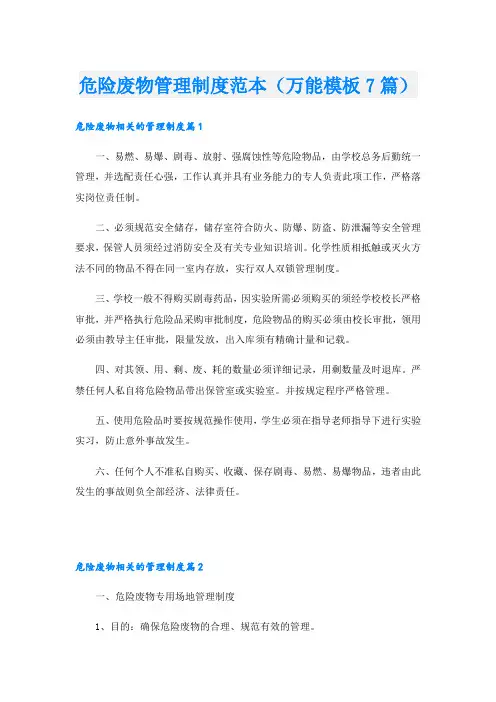 危险废物管理制度范本（万能模板7篇）

危险废物相关的管理制度篇1

一、易燃、易爆、剧毒、放射、强腐蚀性等危险物品，由学校总务后勤统一管理，并选配责任心强，工作认真并具有业务能力的专人负责此项工作，严格落实岗位责任制。

二、必须规范安全储存，储存室符合防火、防爆、防盗、防泄漏等安全管理要求，保管人员须经过消防安全及有关专业知识培训。化学性质相抵触或灭火方法不同的物品不得在同一室内存放，实行双人双锁管理制度。

三、学校一般不得购买剧毒药品，因实验所需必须购买的须经学校校长严格审批，并严格执行危险品采购审批制度，危险物品的购买必须由校长审批，领用必须由教导主任审批，限量发放，出入库须有精确计量和记载。

四、对其领、用、剩、废、耗的数量必须详细记录，用剩数量及时退库。严禁任何人私自将危险物品带出保管室或实验室。并按规定程序严格管理。

五、使用危险品时要按规范操作使用，学生必须在指导老师指导下进行实验实习，防止意外事故发生。

六、任何个人不准私自购买、收藏、保存剧毒、易燃、易爆物品，违者由此发生的事故则负全部经济、法律责任。

危险废物相关的管理制度篇2

一、危险废物专用场地管理制度

1、目的：确保危险废物的合理、规范有效的管理。